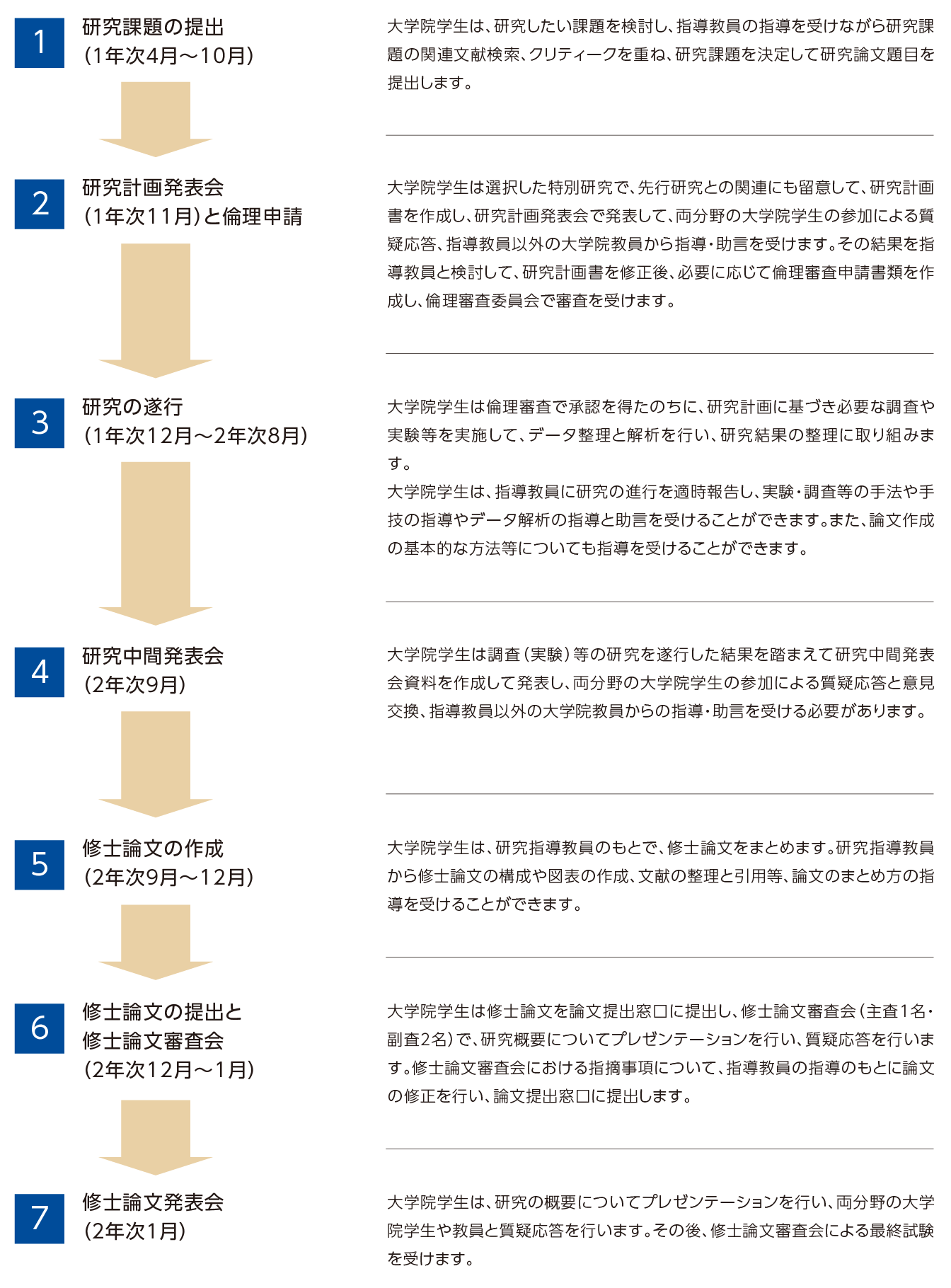 1
研究課題の提出
(1年次4月～10月)

大学院学生は、研究したい課題を検討し、指導教員の指導を受けながら研究課題の関連文献検索、クリティークを重ね、研究課題を決定して研究論文題目を提出します。

2
研究計画発表会
(1年次11月)と倫理申請

大学院学生は選択した特別研究で、先行研究との関連にも留意して、研究計画書を作成し、研究計画発表会で発表して、両分野の大学院学生の参加による質疑応答、指導教員以外の大学院教員から指導・助言を受けます。その結果を指導教員と検討して、研究計画書を修正後、必要に応じて倫理審査申請書類を作成し、倫理審査委員会で審査を受けます。

3
研究の遂行
(1年次12月～2年次8月)

大学院学生は倫理審査で承認を得たのちに、研究計画に基づき必要な調査や実験等を実施して、データ整理と解析を行い、研究結果の整理に取り組みます。
大学院学生は、指導教員に研究の進行を適時報告し、実験・調査等の手法や手技の指導やデータ解析の指導と助言を受けることができます。また、論文作成の基本的な方法等についても指導を受けることができます。

4
研究中間発表会
(2年次9月)

大学院学生は調査(実験)等の研究を遂行した結果を踏まえて研究中間発表会資料を作成して発表し、両分野の大学院学生の参加による質疑応答と意見交換、指導教員以外の大学院教員からの指導・助言を受ける必要があります。

5
修士論文の作成
(2年次9月～12月)

大学院学生は、研究指導教員のもとで、修士論文をまとめます。研究指導教員から修士論文の構成や図表の作成、文献の整理と引用等、論文のまとめ方の指導を受けることができます。

6
修士論文の提出と
修士論文審査会
(2年次12月～1月)

大学院学生は修士論文を論文提出窓口に提出し、修士論文審査会(主査1名・副査2名)で、研究概要についてプレゼンテーションを行い、質疑応答を行います。修士論文審査会における指摘事項について、指導教員の指導のもとに論文の修正を行い、論文提出窓口に提出します。

7
修士論文発表会
(2年次1月)

大学院学生は、研究の概要についてプレゼンテーションを行い、両分野の大学院学生や教員と質疑応答を行います。その後、修士論文審査会による最終試験を受けます。